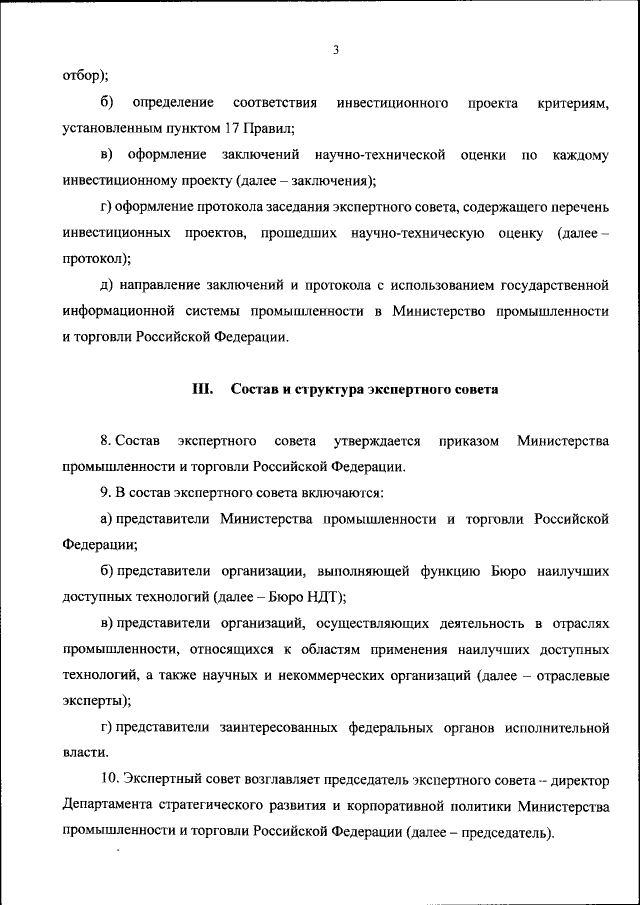 3

отбор);

б) определение соответствия инвестиционного проекта критериям, установленным пунктом 17 Правил;

в) оформление заключений научно-технической оценки по каждому инвестиционному проекту (далее – заключения);

г) оформление протокола заседания экспертного совета, содержащего перечень инвестиционных проектов, прошедших научно-техническую оценку (далее – протокол);

д) направление заключений и протокола с использованием государственной информационной системы промышленности в Министерство промышленности и торговли Российской Федерации.

III. Состав и структура экспертного совета

8. Состав экспертного совета утверждается приказом Министерства промышленности и торговли Российской Федерации.

9. В состав экспертного совета включаются:

а) представители Министерства промышленности и торговли Российской Федерации;

б) представители организации, выполняющей функцию Бюро наилучших доступных технологий (далее – Бюро НДТ);

в) представители организаций, осуществляющих деятельность в отраслях промышленности, относящихся к областям применения наилучших доступных технологий, а также научных и некоммерческих организаций (далее – отраслевые эксперты);

г) представители заинтересованных федеральных органов исполнительной власти.

10. Экспертный совет возглавляет председатель экспертного совета – директор Департамента стратегического развития и корпоративной политики Министерства промышленности и торговли Российской Федерации (далее – председатель).